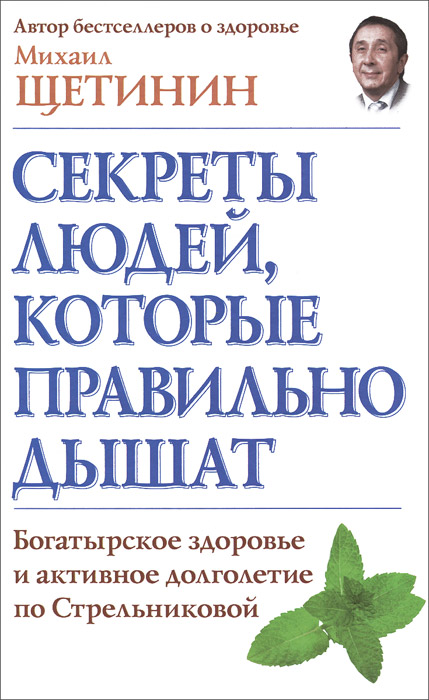 Автор бестселлеров о здоровье
Михаил
ЩЕТИНИН

СЕКРЕТЫ ЛЮДЕЙ, КОТОРЫЕ ПРАВИЛЬНО ДЫШАТ

Богатырское здоровье и активное долголетие по Стрельниковой